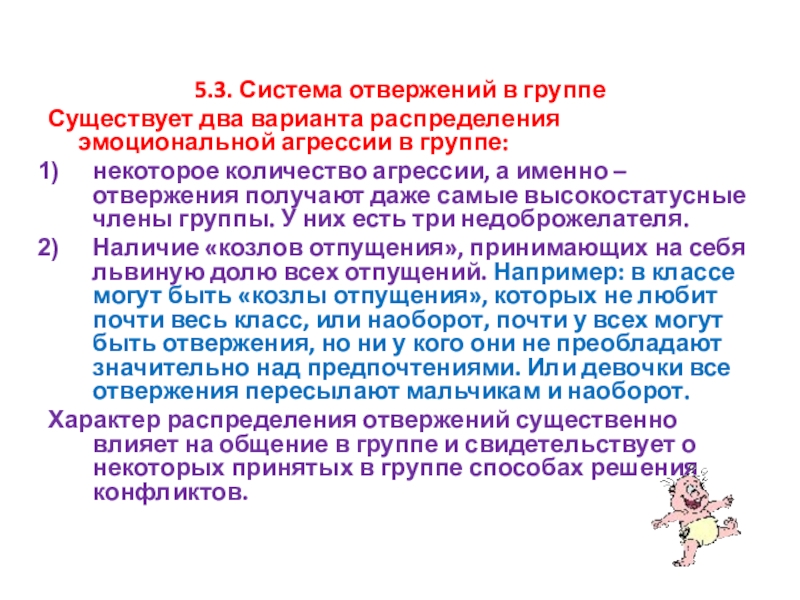 5.3. Система отвержений в группе

Существует два варианта распределения эмоциональной агрессии в группе:

1) некоторое количество агрессии, а именно – отвержения получают даже самые высокостатусные члены группы. У них есть три недоброжелателя.

2) Наличие «козлов отпущения», принимающих на себя львиную долю всех отпущений. Например: в классе могут быть «козлы отпущения», которых не любит почти весь класс, или наоборот, почти у всех могут быть отвержения, но ни у кого они не преобладают значительно над предпочтениями. Или девочки все отвержения пересылают мальчикам и наоборот.

Характер распределения отвержений существенно влияет на общение в группе и свидетельствует о некоторых принятых в группе способах решения конфликтов.